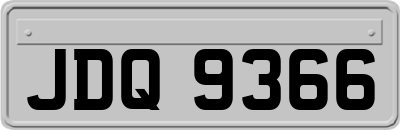 JDQ 9366